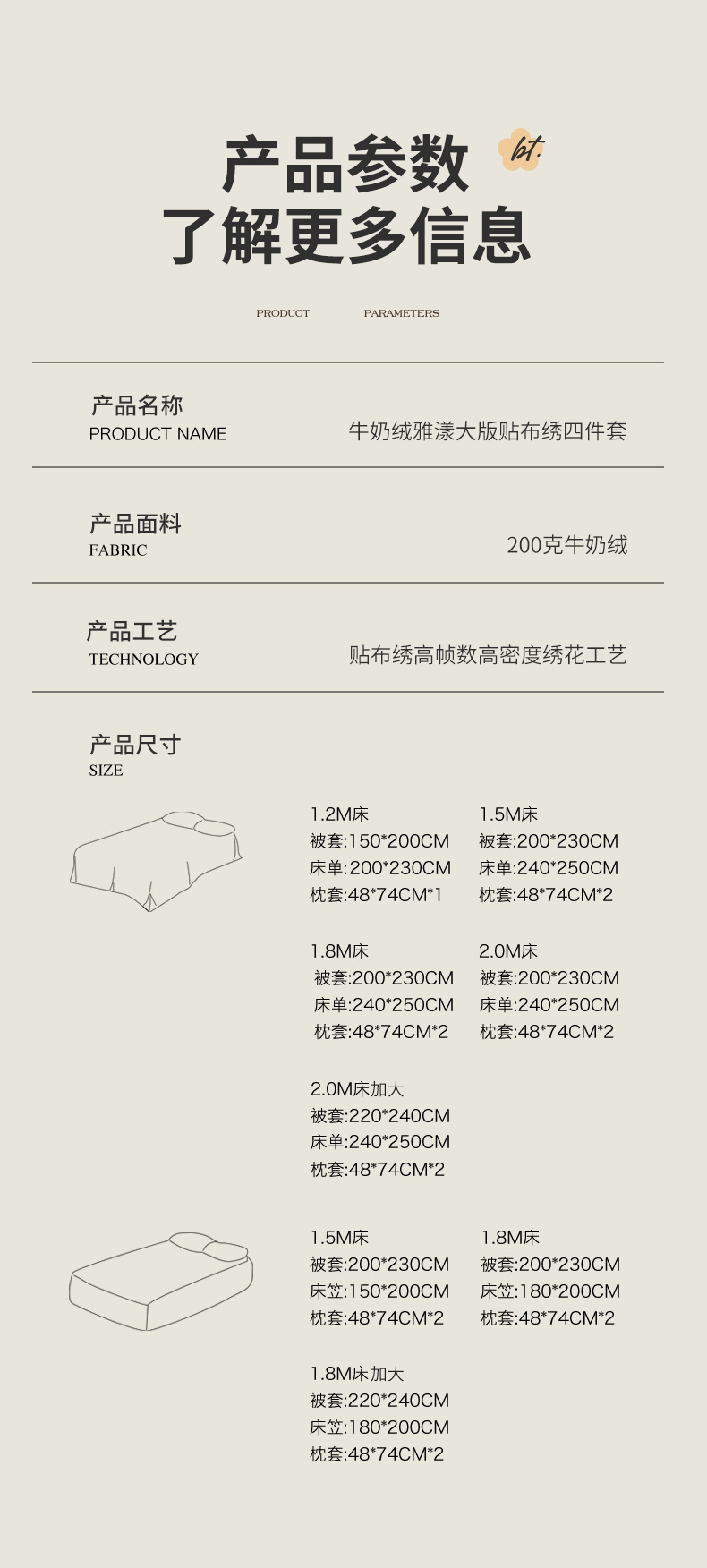 产品参数
了解更多信息

bt.

PRODUCT PARAMETERS

产品名称
PRODUCT NAME
牛奶绒雅漾大版贴布绣四件套

产品面料
FABRIC
200克牛奶绒

产品工艺
TECHNOLOGY
贴布绣高帧数高密度绣花工艺

产品尺寸
SIZE

1.2M床
被套:150*200CM
床单:200*230CM
枕套:48*74CM*1

1.5M床
被套:200*230CM
床单:240*250CM
枕套:48*74CM*2

1.8M床
被套:200*230CM
床单:240*250CM
枕套:48*74CM*2

2.0M床
被套:200*230CM
床单:240*250CM
枕套:48*74CM*2

2.0M床加大
被套:220*240CM
床单:240*250CM
枕套:48*74CM*2

1.5M床
被套:200*230CM
床笠:150*200CM
枕套:48*74CM*2

1.8M床
被套:200*230CM
床笠:180*200CM
枕套:48*74CM*2

1.8M床加大
被套:220*240CM
床笠:180*200CM
枕套:48*74CM*2